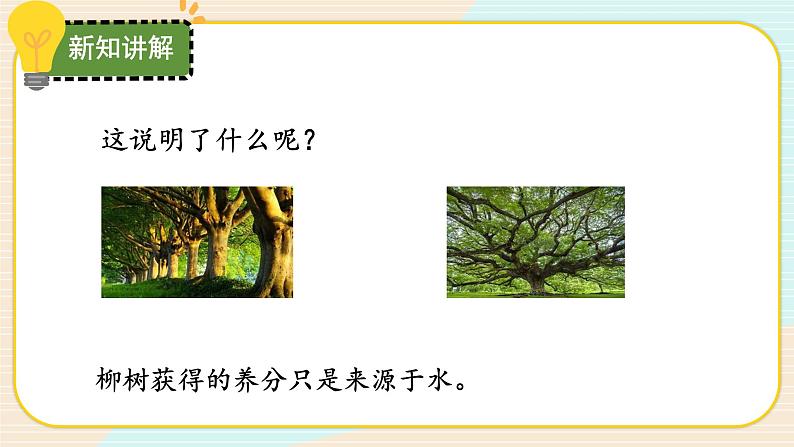 新知讲解

这说明了什么呢？

柳树获得的养分只是来源于水。